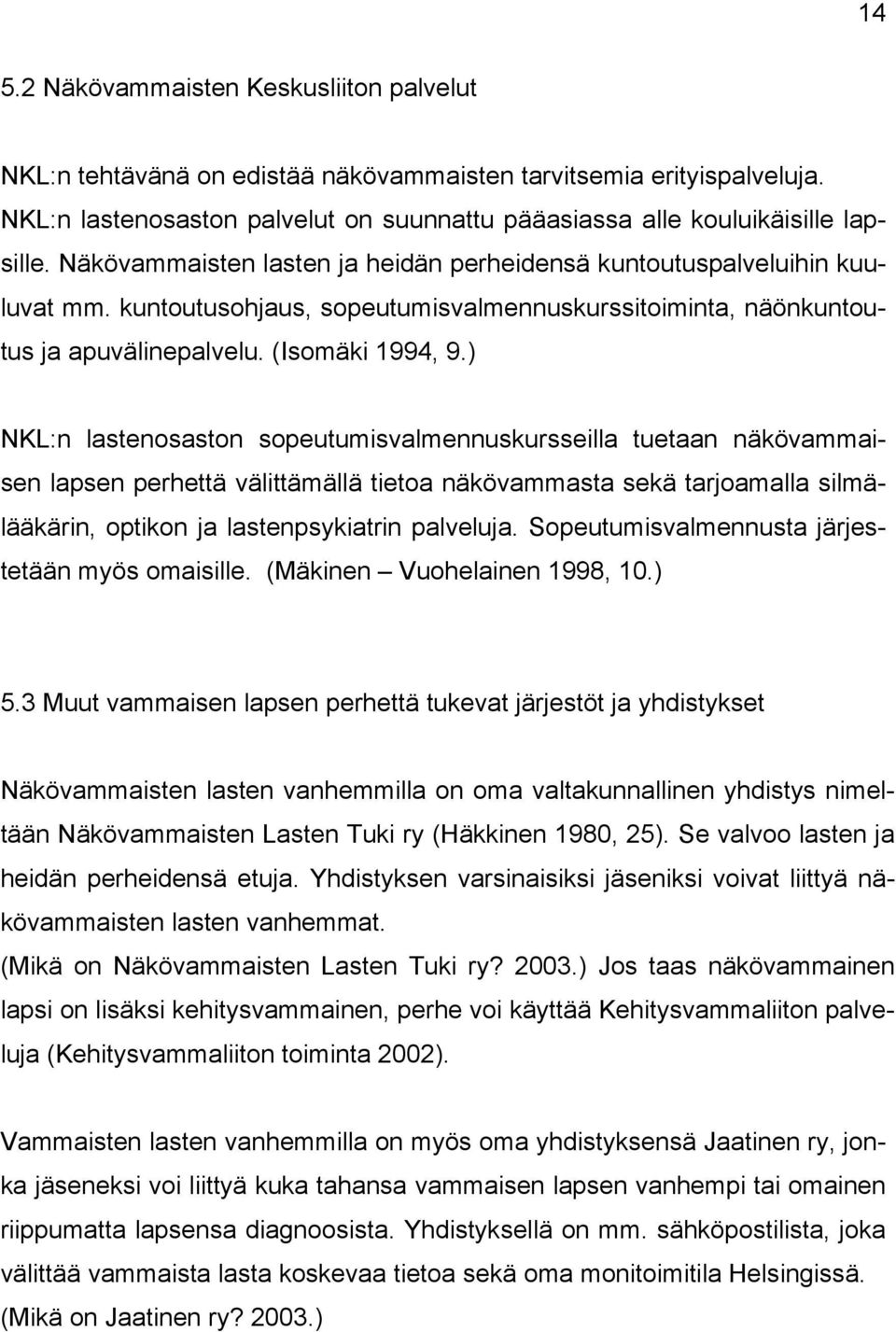 14

5.2 Näkövammaisten Keskusliiton palvelut

NKL:n tehtävänä on edistää näkövammaisten tarvitsemia erityispalveluja. NKL:n lastenosaston palvelut on suunnattu pääasiassa alle kouluikäisille lapsille. Näkövammaisten lasten ja heidän perheidensä kuntoutuspalveluihin kuuluvat mm. kuntoutusohjaus, sopeutumisvalmennuskurssitoiminta, näönkuntoutus ja apuvälinepalvelu. (Isomäki 1994, 9.)

NKL:n lastenosaston sopeutumisvalmennuskursseilla tuetaan näkövammaisen lapsen perhettä välittämällä tietoa näkövammasta sekä tarjoamalla silmälääkärin, optikon ja lastenpsykiatrin palveluja. Sopeutumisvalmennusta järjestetään myös omaisille. (Mäkinen – Vuohelainen 1998, 10.)

5.3 Muut vammaisen lapsen perhettä tukevat järjestöt ja yhdistykset

Näkövammaisten lasten vanhemmilla on oma valtakunnallinen yhdistys nimeltään Näkövammaisten Lasten Tuki ry (Häkkinen 1980, 25). Se valvoo lasten ja heidän perheidensä etuja. Yhdistyksen varsinaisiksi jäseniksi voivat liittyä näkövammaisten lasten vanhemmat.
(Mikä on Näkövammaisten Lasten Tuki ry? 2003.) Jos taas näkövammainen lapsi on lisäksi kehitysvammainen, perhe voi käyttää Kehitysvammaliiton palveluja (Kehitysvammaliiton toiminta 2002).

Vammaisten lasten vanhemmilla on myös oma yhdistyksensä Jaatinen ry, jonka jäseneksi voi liittyä kuka tahansa vammaisen lapsen vanhempi tai omainen riippumatta lapsensa diagnoosista. Yhdistyksellä on mm. sähköpostilista, joka välittää vammaista lasta koskevaa tietoa sekä oma monitoimitila Helsingissä. (Mikä on Jaatinen ry? 2003.)